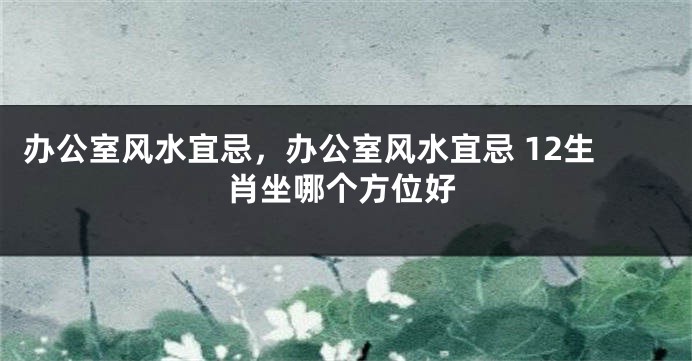 办公室风水宜忌，办公室风水宜忌 12生肖坐哪个方位好